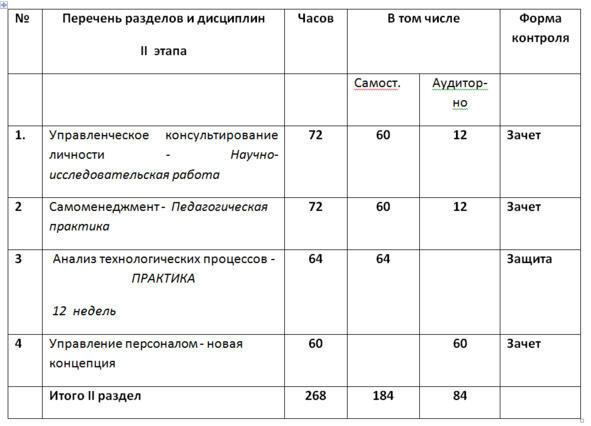 | № | Перечень разделов и дисциплин II этапа | Часов | В том числе | | Форма контроля |
|---|---|---|---|---|---|
| | | | Самост. | Аудиторно | |
| 1. | Управленческое консультирование личности - Научно-исследовательская работа | 72 | 60 | 12 | Зачет |
| 2 | Самоменеджмент - Педагогическая практика | 72 | 60 | 12 | Зачет |
| 3 | Анализ технологических процессов - ПРАКТИКА 12 недель | 64 | 64 | | Защита |
| 4 | Управление персоналом - новая концепция | 60 | | 60 | Зачет |
| | Итого II раздел | 268 | 184 | 84 | |